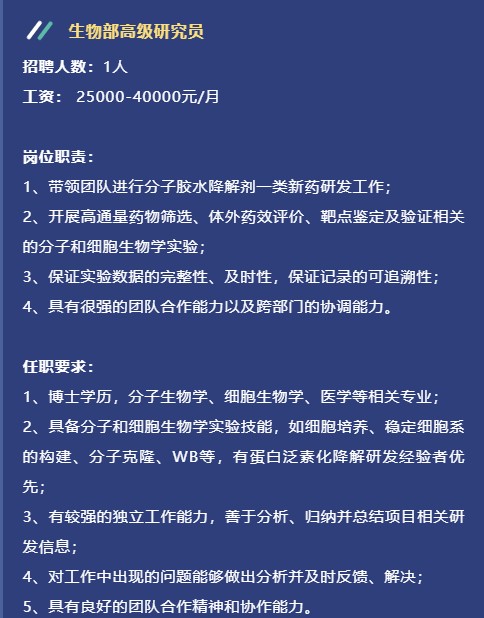 生物部高级研究员

招聘人数：1人

工资： 25000-40000元/月

岗位职责：

1、带领团队进行分子胶水降解剂一类新药研发工作；

2、开展高通量药物筛选、体外药效评价、靶点鉴定及验证相关的分子和细胞生物学实验；

3、保证实验数据的完整性、及时性，保证记录的可追溯性；

4、具有很强的团队合作能力以及跨部门的协调能力。

任职要求：

1、博士学历，分子生物学、细胞生物学、医学等相关专业；

2、具备分子和细胞生物学实验技能，如细胞培养、稳定细胞系的构建、分子克隆、WB等，有蛋白泛素化降解研发经验者优先；

3、有较强的独立工作能力，善于分析、归纳并总结项目相关研发信息；

4、对工作中出现的问题能够做出分析并及时反馈、解决；

5、具有良好的团队合作精神和协作能力。